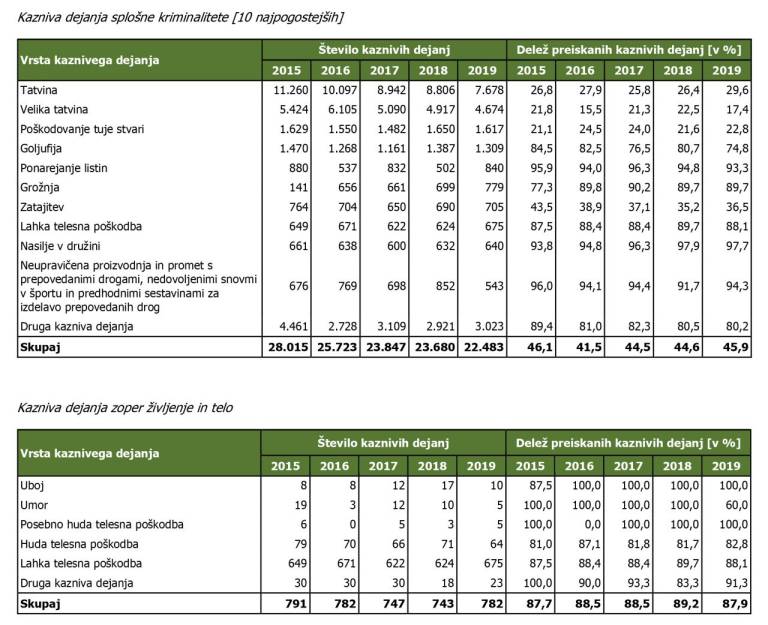 Kazniva dejanja splošne kriminalitete [10 najpogostejših]

| Vrsta kaznivega dejanja | Število kaznivih dejanj | | | | | Delež preiskanih kaznivih dejanj [v %] | | | | |
|---|---|---|---|---|---|---|---|---|---|---|
| | 2015 | 2016 | 2017 | 2018 | 2019 | 2015 | 2016 | 2017 | 2018 | 2019 |
| Tatvina | 11.260 | 10.097 | 8.942 | 8.806 | 7.678 | 26,8 | 27,9 | 25,8 | 26,4 | 29,6 |
| Velika tatvina | 5.424 | 6.105 | 5.090 | 4.917 | 4.674 | 21,8 | 15,5 | 21,3 | 22,5 | 17,4 |
| Poškodovanje tuje stvari | 1.629 | 1.550 | 1.482 | 1.650 | 1.617 | 21,1 | 24,5 | 24,0 | 21,6 | 22,8 |
| Goljufija | 1.470 | 1.268 | 1.161 | 1.387 | 1.309 | 84,5 | 82,5 | 76,5 | 80,7 | 74,8 |
| Ponarejanje listin | 880 | 537 | 832 | 502 | 840 | 95,9 | 94,0 | 96,3 | 94,8 | 93,3 |
| Grožnja | 141 | 656 | 661 | 699 | 779 | 77,3 | 89,8 | 90,2 | 89,7 | 89,7 |
| Zatajitev | 764 | 704 | 650 | 690 | 705 | 43,5 | 38,9 | 37,1 | 35,2 | 36,5 |
| Lahka telesna poškodba | 649 | 671 | 622 | 624 | 675 | 87,5 | 88,4 | 88,4 | 89,7 | 88,1 |
| Nasilje v družini | 661 | 638 | 600 | 632 | 640 | 93,8 | 94,8 | 96,3 | 97,9 | 97,7 |
| Neupravičena proizvodnja in promet s prepovedanimi drogami, nedovoljenimi snovmi v športu in predhodnimi sestavinami za izdelavo prepovedanih drog | 676 | 769 | 698 | 852 | 543 | 96,0 | 94,1 | 94,4 | 91,7 | 94,3 |
| Druga kazniva dejanja | 4.461 | 2.728 | 3.109 | 2.921 | 3.023 | 89,4 | 81,0 | 82,3 | 80,5 | 80,2 |
| Skupaj | 28.015 | 25.723 | 23.847 | 23.680 | 22.483 | 46,1 | 41,5 | 44,5 | 44,6 | 45,9 |

Kazniva dejanja zoper življenje in telo

| Vrsta kaznivega dejanja | Število kaznivih dejanj | | | | | Delež preiskanih kaznivih dejanj [v %] | | | | |
|---|---|---|---|---|---|---|---|---|---|---|
| | 2015 | 2016 | 2017 | 2018 | 2019 | 2015 | 2016 | 2017 | 2018 | 2019 |
| Uboj | 8 | 8 | 12 | 17 | 10 | 87,5 | 100,0 | 100,0 | 100,0 | 100,0 |
| Umor | 19 | 3 | 12 | 10 | 5 | 100,0 | 100,0 | 100,0 | 100,0 | 60,0 |
| Posebno huda telesna poškodba | 6 | 0 | 5 | 3 | 5 | 100,0 | 0,0 | 100,0 | 100,0 | 100,0 |
| Huda telesna poškodba | 79 | 70 | 66 | 71 | 64 | 81,0 | 87,1 | 81,8 | 81,7 | 82,8 |
| Lahka telesna poškodba | 649 | 671 | 622 | 624 | 675 | 87,5 | 88,4 | 88,4 | 89,7 | 88,1 |
| Druga kazniva dejanja | 30 | 30 | 30 | 18 | 23 | 100,0 | 90,0 | 93,3 | 83,3 | 91,3 |
| Skupaj | 791 | 782 | 747 | 743 | 782 | 87,7 | 88,5 | 88,5 | 89,2 | 87,9 |